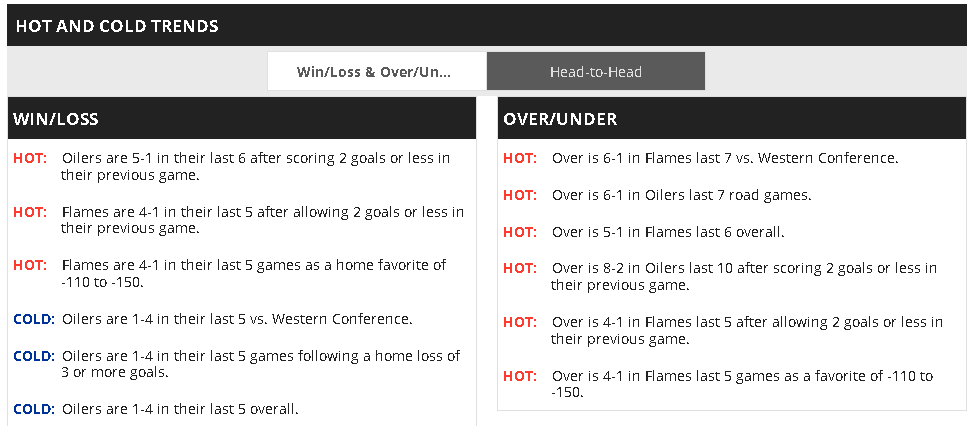 HOT AND COLD TRENDS

Win/Loss & Over/Un...

Head-to-Head

WIN/LOSS

HOT: Oilers are 5-1 in their last 6 after scoring 2 goals or less in their previous game.

HOT: Flames are 4-1 in their last 5 after allowing 2 goals or less in their previous game.

HOT: Flames are 4-1 in their last 5 games as a home favorite of -110 to -150.

COLD: Oilers are 1-4 in their last 5 vs. Western Conference.

COLD: Oilers are 1-4 in their last 5 games following a home loss of 3 or more goals.

COLD: Oilers are 1-4 in their last 5 overall.

OVER/UNDER

HOT: Over is 6-1 in Flames last 7 vs. Western Conference.

HOT: Over is 6-1 in Oilers last 7 road games.

HOT: Over is 5-1 in Flames last 6 overall.

HOT: Over is 8-2 in Oilers last 10 after scoring 2 goals or less in their previous game.

HOT: Over is 4-1 in Flames last 5 after allowing 2 goals or less in their previous game.

HOT: Over is 4-1 in Flames last 5 games as a favorite of -110 to -150.